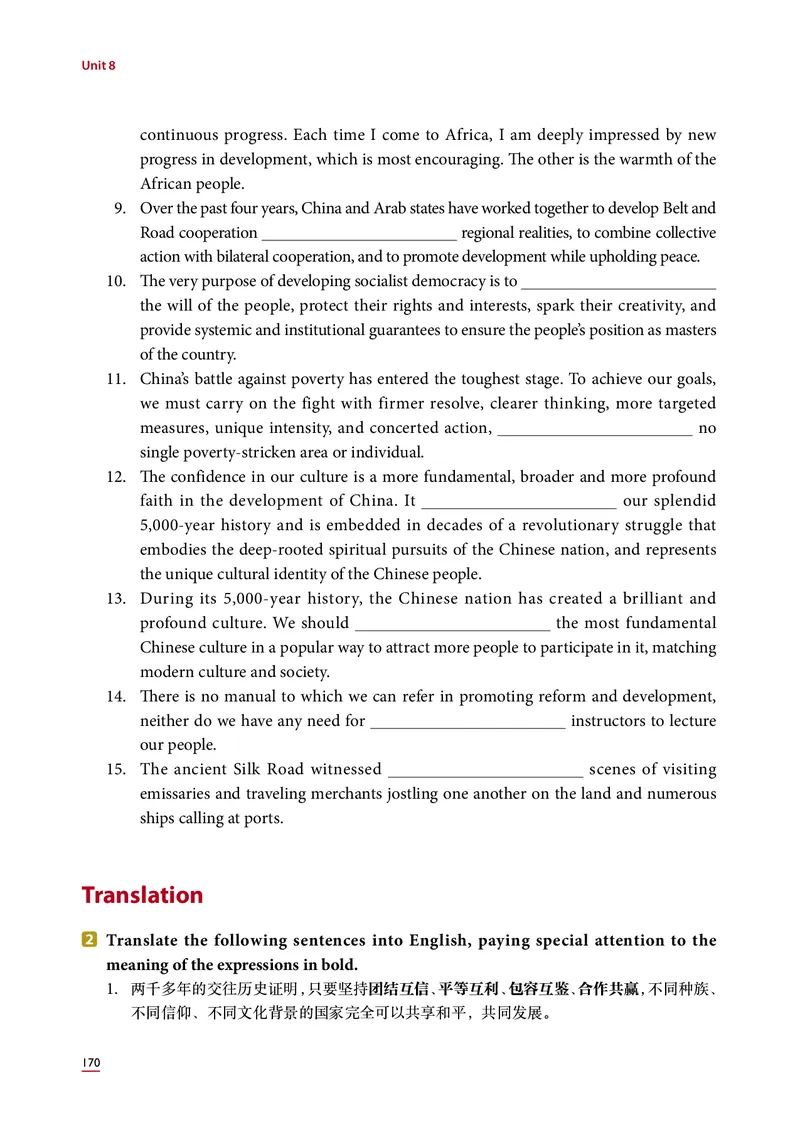 Unit 8

continuous progress. Each time I come to Africa, I am deeply impressed by new progress in development, which is most encouraging. The other is the warmth of the African people.

9. Over the past four years, China and Arab states have worked together to develop Belt and Road cooperation ____ regional realities, to combine collective action with bilateral cooperation, and to promote development while upholding peace.
10. The very purpose of developing socialist democracy is to ____ the will of the people, protect their rights and interests, spark their creativity, and provide systemic and institutional guarantees to ensure the people's position as masters of the country.
11. China's battle against poverty has entered the toughest stage. To achieve our goals, we must carry on the fight with firmer resolve, clearer thinking, more targeted measures, unique intensity, and concerted action, ____ no single poverty-stricken area or individual.
12. The confidence in our culture is a more fundamental, broader and more profound faith in the development of China. It ____ our splendid 5,000-year history and is embedded in decades of a revolutionary struggle that embodies the deep-rooted spiritual pursuits of the Chinese nation, and represents the unique cultural identity of the Chinese people.
13. During its 5,000-year history, the Chinese nation has created a brilliant and profound culture. We should ____ the most fundamental Chinese culture in a popular way to attract more people to participate in it, matching modern culture and society.
14. There is no manual to which we can refer in promoting reform and development, neither do we have any need for ____ instructors to lecture our people.
15. The ancient Silk Road witnessed ____ scenes of visiting emissaries and traveling merchants jostling one another on the land and numerous ships calling at ports.

Translation

2 Translate the following sentences into English, paying special attention to the meaning of the expressions in bold.
1. 两千多年的交往历史证明，只要坚持团结互信、平等互利、包容互鉴、合作共赢，不同种族、不同信仰、不同文化背景的国家完全可以共享和平，共同发展。

170